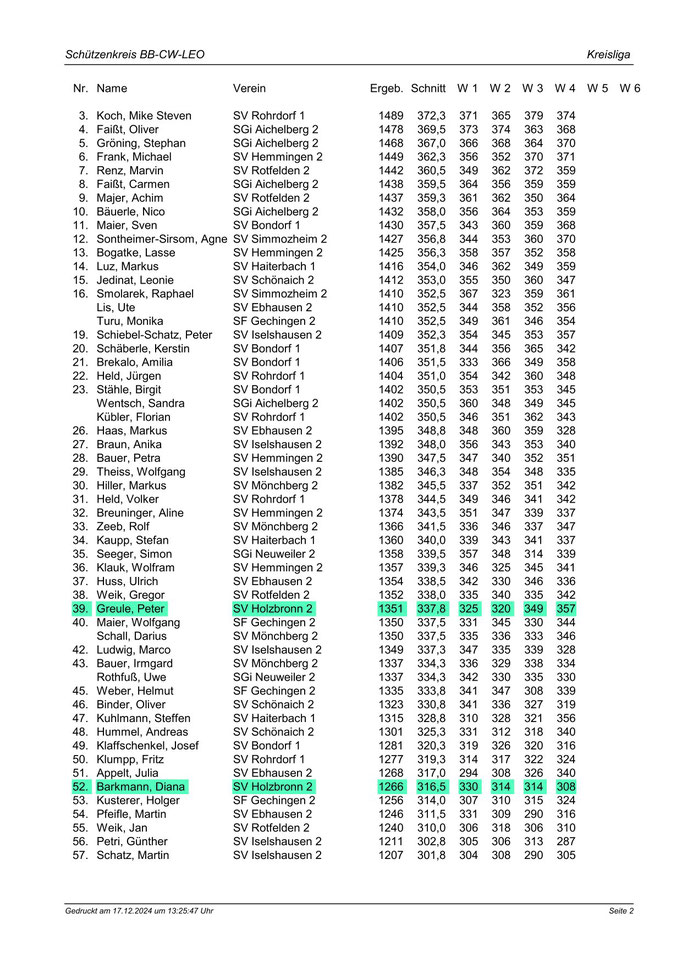 Schützenkreis BB-CW-LEO

Kreisliga

| Nr. | Name | Verein | Ergeb. | Schnitt | W 1 | W 2 | W 3 | W 4 | W 5 | W 6 |
|---|---|---|---|---|---|---|---|---|---|---|
| 3. | Koch, Mike Steven | SV Rohrdorf 1 | 1489 | 372,3 | 371 | 365 | 379 | 374 | | |
| 4. | Faißt, Oliver | SGi Aichelberg 2 | 1478 | 369,5 | 373 | 374 | 363 | 368 | | |
| 5. | Gröning, Stephan | SGi Aichelberg 2 | 1468 | 367,0 | 366 | 368 | 364 | 370 | | |
| 6. | Frank, Michael | SV Hemmingen 2 | 1449 | 362,3 | 356 | 352 | 370 | 371 | | |
| 7. | Renz, Marvin | SV Rotfelden 2 | 1442 | 360,5 | 349 | 362 | 372 | 359 | | |
| 8. | Faißt, Carmen | SGi Aichelberg 2 | 1438 | 359,5 | 364 | 356 | 359 | 359 | | |
| 9. | Majer, Achim | SV Rotfelden 2 | 1437 | 359,3 | 361 | 362 | 350 | 364 | | |
| 10. | Bäuerle, Nico | SGi Aichelberg 2 | 1432 | 358,0 | 356 | 364 | 353 | 359 | | |
| 11. | Maier, Sven | SV Bondorf 1 | 1430 | 357,5 | 343 | 360 | 359 | 368 | | |
| 12. | Sontheimer-Sirsom, Agne | SV Simmozheim 2 | 1427 | 356,8 | 344 | 353 | 360 | 370 | | |
| 13. | Bogatke, Lasse | SV Hemmingen 2 | 1425 | 356,3 | 358 | 357 | 352 | 358 | | |
| 14. | Luz, Markus | SV Haiterbach 1 | 1416 | 354,0 | 346 | 362 | 349 | 359 | | |
| 15. | Jedinat, Leonie | SV Schönaich 2 | 1412 | 353,0 | 355 | 350 | 360 | 347 | | |
| 16. | Smolarek, Raphael | SV Simmozheim 2 | 1410 | 352,5 | 367 | 323 | 359 | 361 | | |
| | Lis, Ute | SV Ebhausen 2 | 1410 | 352,5 | 344 | 358 | 352 | 356 | | |
| | Turu, Monika | SF Gechingen 2 | 1410 | 352,5 | 349 | 361 | 346 | 354 | | |
| 19. | Schiebel-Schatz, Peter | SV Iselshausen 2 | 1409 | 352,3 | 354 | 345 | 353 | 357 | | |
| 20. | Schäberle, Kerstin | SV Bondorf 1 | 1407 | 351,8 | 344 | 356 | 365 | 342 | | |
| 21. | Brekalo, Amilia | SV Bondorf 1 | 1406 | 351,5 | 333 | 366 | 349 | 358 | | |
| 22. | Held, Jürgen | SV Rohrdorf 1 | 1404 | 351,0 | 354 | 342 | 360 | 348 | | |
| 23. | Stähle, Birgit | SV Bondorf 1 | 1402 | 350,5 | 353 | 351 | 353 | 345 | | |
| | Wentsch, Sandra | SGi Aichelberg 2 | 1402 | 350,5 | 360 | 348 | 349 | 345 | | |
| | Kübler, Florian | SV Rohrdorf 1 | 1402 | 350,5 | 346 | 351 | 362 | 343 | | |
| 26. | Haas, Markus | SV Ebhausen 2 | 1395 | 348,8 | 348 | 360 | 359 | 328 | | |
| 27. | Braun, Anika | SV Iselshausen 2 | 1392 | 348,0 | 356 | 343 | 353 | 340 | | |
| 28. | Bauer, Petra | SV Hemmingen 2 | 1390 | 347,5 | 347 | 340 | 352 | 351 | | |
| 29. | Theiss, Wolfgang | SV Iselshausen 2 | 1385 | 346,3 | 348 | 354 | 348 | 335 | | |
| 30. | Hiller, Markus | SV Mönchberg 2 | 1382 | 345,5 | 337 | 352 | 351 | 342 | | |
| 31. | Held, Volker | SV Rohrdorf 1 | 1378 | 344,5 | 349 | 346 | 341 | 342 | | |
| 32. | Breuninger, Aline | SV Hemmingen 2 | 1374 | 343,5 | 351 | 347 | 339 | 337 | | |
| 33. | Zeeb, Rolf | SV Mönchberg 2 | 1366 | 341,5 | 336 | 346 | 337 | 347 | | |
| 34. | Kaupp, Stefan | SV Haiterbach 1 | 1360 | 340,0 | 339 | 343 | 341 | 337 | | |
| 35. | Seeger, Simon | SGi Neuweiler 2 | 1358 | 339,5 | 357 | 348 | 314 | 339 | | |
| 36. | Klauk, Wolfram | SV Hemmingen 2 | 1357 | 339,3 | 346 | 325 | 345 | 341 | | |
| 37. | Huss, Ulrich | SV Ebhausen 2 | 1354 | 338,5 | 342 | 330 | 346 | 336 | | |
| 38. | Weik, Gregor | SV Rotfelden 2 | 1352 | 338,0 | 335 | 340 | 335 | 342 | | |
| 39. | Greule, Peter | SV Holzbronn 2 | 1351 | 337,8 | 325 | 320 | 349 | 357 | | |
| 40. | Maier, Wolfgang | SF Gechingen 2 | 1350 | 337,5 | 331 | 345 | 330 | 344 | | |
| | Schall, Darius | SV Mönchberg 2 | 1350 | 337,5 | 335 | 336 | 333 | 346 | | |
| 42. | Ludwig, Marco | SV Iselshausen 2 | 1349 | 337,3 | 347 | 335 | 339 | 328 | | |
| 43. | Bauer, Irmgard | SV Mönchberg 2 | 1337 | 334,3 | 336 | 329 | 338 | 334 | | |
| | Rothfuß, Uwe | SGi Neuweiler 2 | 1337 | 334,3 | 342 | 330 | 335 | 330 | | |
| 45. | Weber, Helmut | SF Gechingen 2 | 1335 | 333,8 | 341 | 347 | 308 | 339 | | |
| 46. | Binder, Oliver | SV Schönaich 2 | 1323 | 330,8 | 341 | 336 | 327 | 319 | | |
| 47. | Kuhlmann, Steffen | SV Haiterbach 1 | 1315 | 328,8 | 310 | 328 | 321 | 356 | | |
| 48. | Hummel, Andreas | SV Schönaich 2 | 1301 | 325,3 | 331 | 312 | 318 | 340 | | |
| 49. | Klaffschenkel, Josef | SV Bondorf 1 | 1281 | 320,3 | 319 | 326 | 320 | 316 | | |
| 50. | Klumpp, Fritz | SV Rohrdorf 1 | 1277 | 319,3 | 314 | 317 | 322 | 324 | | |
| 51. | Appelt, Julia | SV Ebhausen 2 | 1268 | 317,0 | 294 | 308 | 326 | 340 | | |
| 52. | Barkmann, Diana | SV Holzbronn 2 | 1266 | 316,5 | 330 | 314 | 314 | 308 | | |
| 53. | Kusterer, Holger | SF Gechingen 2 | 1256 | 314,0 | 307 | 310 | 315 | 324 | | |
| 54. | Pfeifle, Martin | SV Ebhausen 2 | 1246 | 311,5 | 331 | 309 | 290 | 316 | | |
| 55. | Weik, Jan | SV Rotfelden 2 | 1240 | 310,0 | 306 | 318 | 306 | 310 | | |
| 56. | Petri, Günther | SV Iselshausen 2 | 1211 | 302,8 | 305 | 306 | 313 | 287 | | |
| 57. | Schatz, Martin | SV Iselshausen 2 | 1207 | 301,8 | 304 | 308 | 290 | 305 | | |

Gedruckt am 17.12.2024 um 13:25:47 Uhr

Seite 2